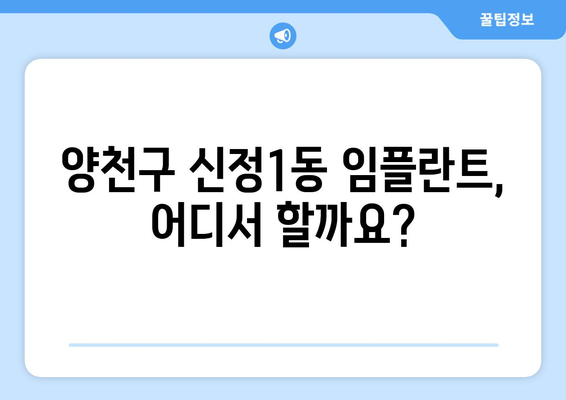 꿀팁정보

양천구 신정1동 임플란트, 어디서 할까요?